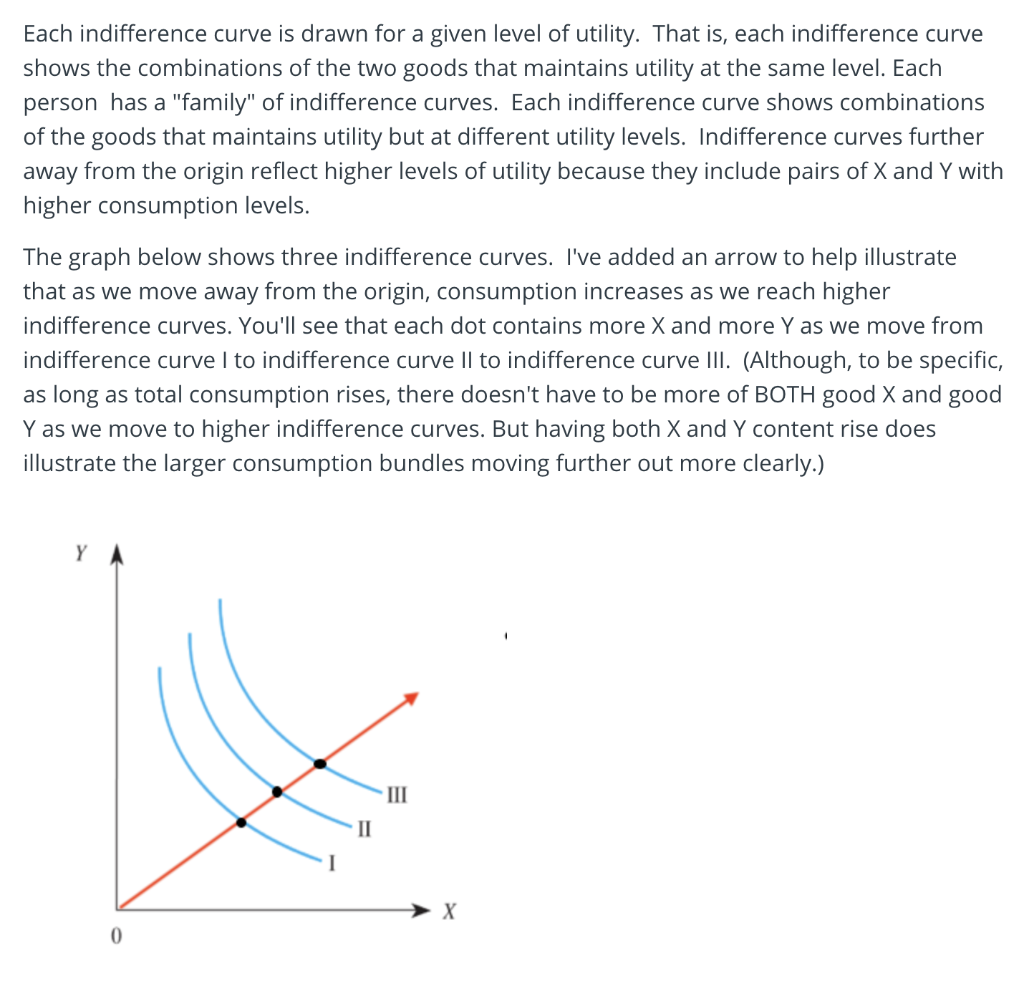 Each indifference curve is drawn for a given level of utility. That is, each indifference curve shows the combinations of the two goods that maintains utility at the same level. Each person has a "family" of indifference curves. Each indifference curve shows combinations of the goods that maintains utility but at different utility levels. Indifference curves further away from the origin reflect higher levels of utility because they include pairs of X and Y with higher consumption levels.

The graph below shows three indifference curves. I've added an arrow to help illustrate that as we move away from the origin, consumption increases as we reach higher indifference curves. You'll see that each dot contains more X and more Y as we move from indifference curve I to indifference curve II to indifference curve III. (Although, to be specific, as long as total consumption rises, there doesn't have to be more of BOTH good X and good Y as we move to higher indifference curves. But having both X and Y content rise does illustrate the larger consumption bundles moving further out more clearly.)

Y

III

II

I

X

0